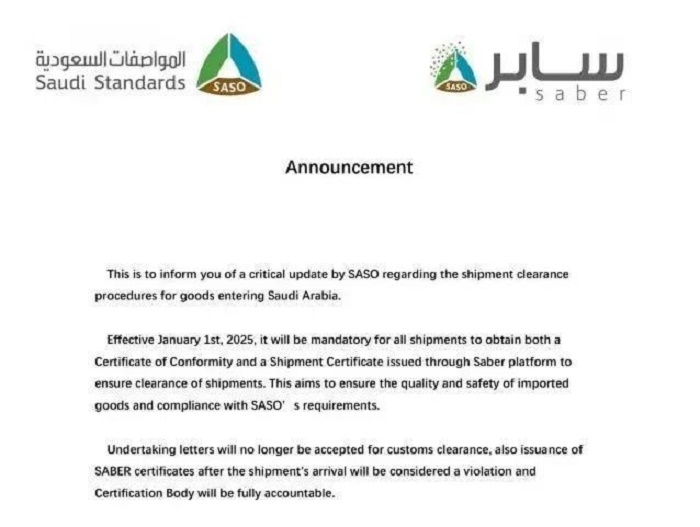 المواصفات السعودية
Saudi Standards
SASO

SASO
سابر
saber

Announcement

This is to inform you of a critical update by SASO regarding the shipment clearance procedures for goods entering Saudi Arabia.

Effective January 1st, 2025, it will be mandatory for all shipments to obtain both a Certificate of Conformity and a Shipment Certificate issued through Saber platform to ensure clearance of shipments. This aims to ensure the quality and safety of imported goods and compliance with SASO' s requirements.

Undertaking letters will no longer be accepted for customs clearance, also issuance of SABER certificates after the shipment's arrival will be considered a violation and Certification Body will be fully accountable.